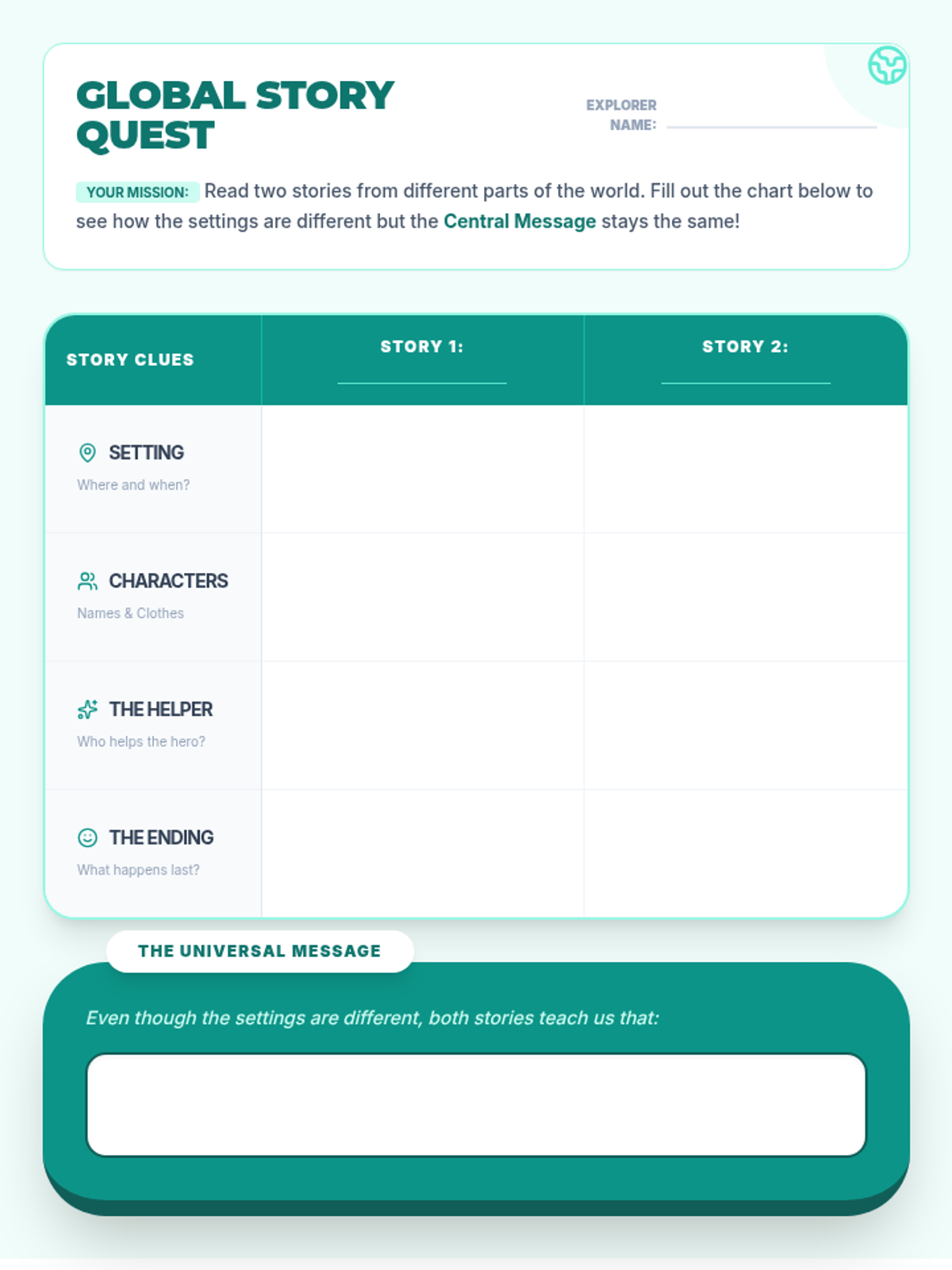 GLOBAL STORY QUEST

EXPLORER NAME: ____

YOUR MISSION: Read two stories from different parts of the world. Fill out the chart below to see how the settings are different but the Central Message stays the same!

| STORY CLUES | STORY 1: ____ | STORY 2: ____ |
|---|---|---|
| SETTING Where and when? | | |
| CHARACTERS Names & Clothes | | |
| THE HELPER Who helps the hero? | | |
| THE ENDING What happens last? | | |

THE UNIVERSAL MESSAGE

Even though the settings are different, both stories teach us that: